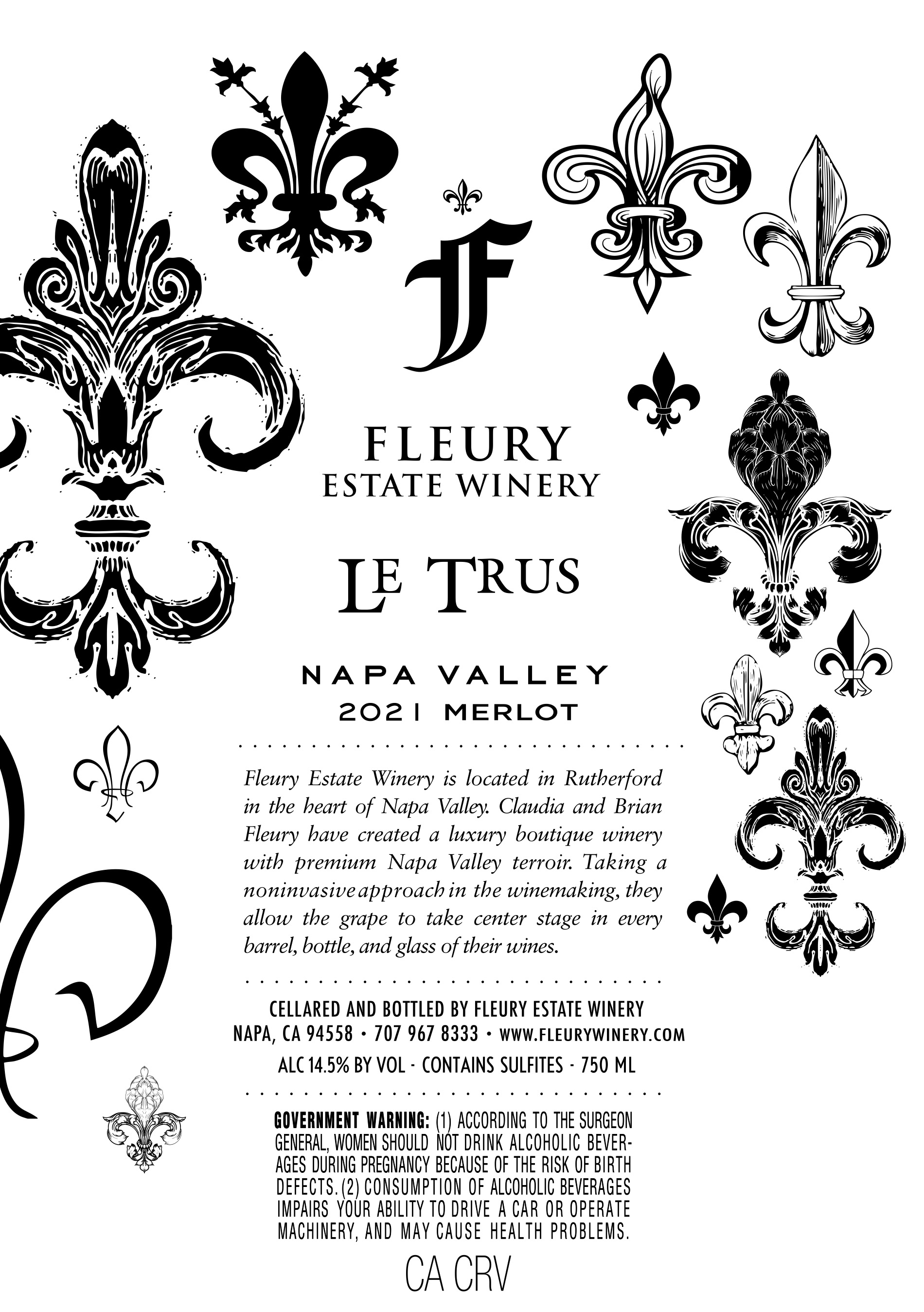 F

FLEURY
ESTATE WINERY

LE TRUS

NAPA VALLEY
2021 MERLOT

Fleury Estate Winery is located in Rutherford in the heart of Napa Valley. Claudia and Brian Fleury have created a luxury boutique winery with premium Napa Valley terroir. Taking a noninvasive approach in the winemaking, they allow the grape to take center stage in every barrel, bottle, and glass of their wines.

CELLARED AND BOTTLED BY FLEURY ESTATE WINERY
NAPA, CA 94558 • 707 967 8333 • WWW.FLEURYWINERY.COM
ALC 14.5% BY VOL - CONTAINS SULFITES - 750 ML

GOVERNMENT WARNING: (1) ACCORDING TO THE SURGEON GENERAL, WOMEN SHOULD NOT DRINK ALCOHOLIC BEVERAGES DURING PREGNANCY BECAUSE OF THE RISK OF BIRTH DEFECTS. (2) CONSUMPTION OF ALCOHOLIC BEVERAGES IMPAIRS YOUR ABILITY TO DRIVE A CAR OR OPERATE MACHINERY, AND MAY CAUSE HEALTH PROBLEMS.

CA CRV